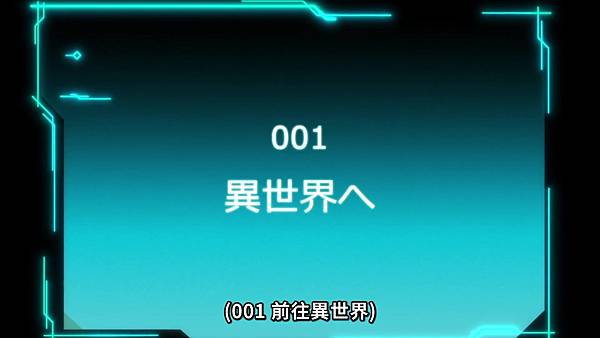 001
異世界へ

(001 前往異世界)